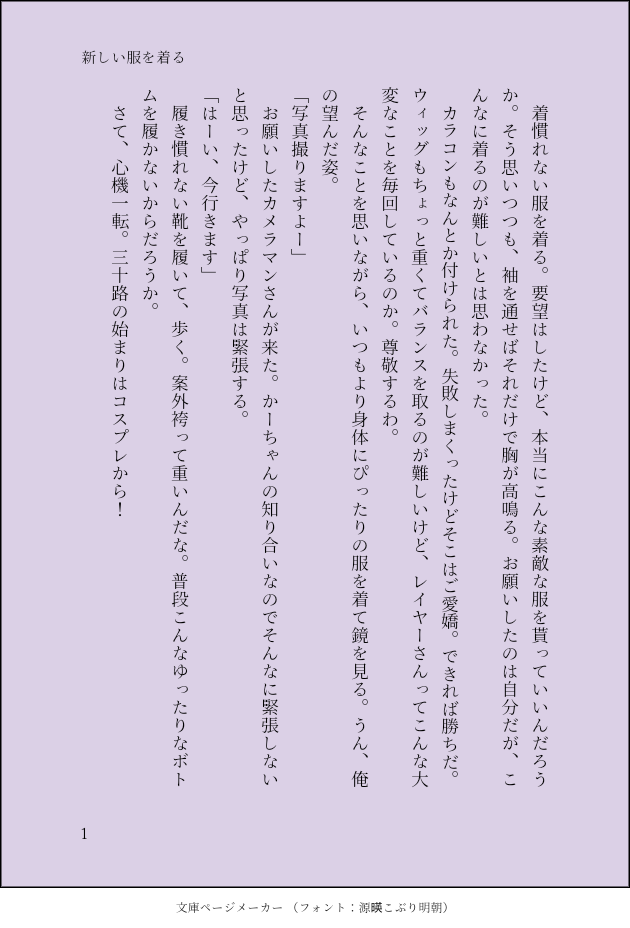 新しい服を着る

着慣れない服を着る。要望はしたけど、本当にこんな素敵な服を貰っていいんだろうか。そう思いつつも、袖を通せばそれだけで胸が高鳴る。お願いしたのは自分だが、こんなに着るのが難しいとは思わなかった。

カラコンもなんとか付けられた。失敗しまくったけどそこはご愛嬌。できれば勝ちだ。ウィッグもちょっと重くてバランスを取るのが難しいけど、レイヤーさんってこんな大変なことを毎回しているのか。尊敬するわ。

そんなことを思いながら、いつもより身体にぴったりの服を着て鏡を見る。うん、俺の望んだ姿。

「写真撮りますよー」

お願いしたカメラマンさんが来た。かーちゃんの知り合いなのでそんなに緊張しないと思ったけど、やっぱり写真は緊張する。

「はーい、今行きます」

履き慣れない靴を履いて、歩く。案外袴って重いんだな。普段こんなゆったりなボトムを履かないからだろうか。

さて、心機一転。三十路の始まりはコスプレから！

1

文庫ページメーカー（フォント：源暎こぶり明朝）